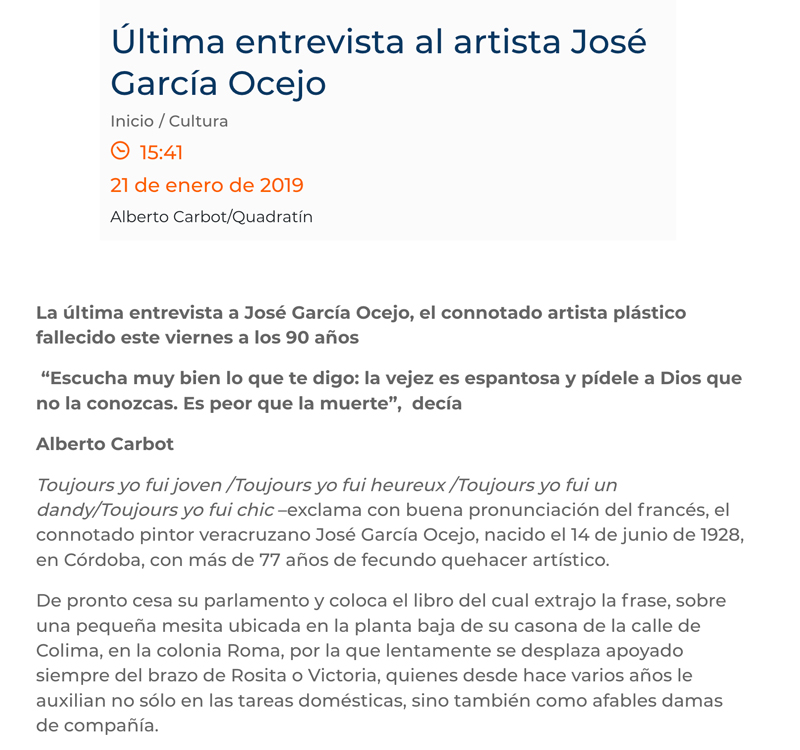 Última entrevista al artista José García Ocejo

Inicio / Cultura

15:41

21 de enero de 2019

Alberto Carbot/Quadratín

La última entrevista a José García Ocejo, el connotado artista plástico fallecido este viernes a los 90 años

“Escucha muy bien lo que te digo: la vejez es espantosa y pídele a Dios que no la conozcas. Es peor que la muerte”, decía

Alberto Carbot

Toujours yo fui joven /Toujours yo fui heureux /Toujours yo fui un dandy/Toujours yo fui chic –exclama con buena pronunciación del francés, el connotado pintor veracruzano José García Ocejo, nacido el 14 de junio de 1928, en Córdoba, con más de 77 años de fecundo quehacer artístico.

De pronto cesa su parlamento y coloca el libro del cual extrajo la frase, sobre una pequeña mesita ubicada en la planta baja de su casona de la calle de Colima, en la colonia Roma, por la que lentamente se desplaza apoyado siempre del brazo de Rosita o Victoria, quienes desde hace varios años le auxilian no sólo en las tareas domésticas, sino también como afables damas de compañía.